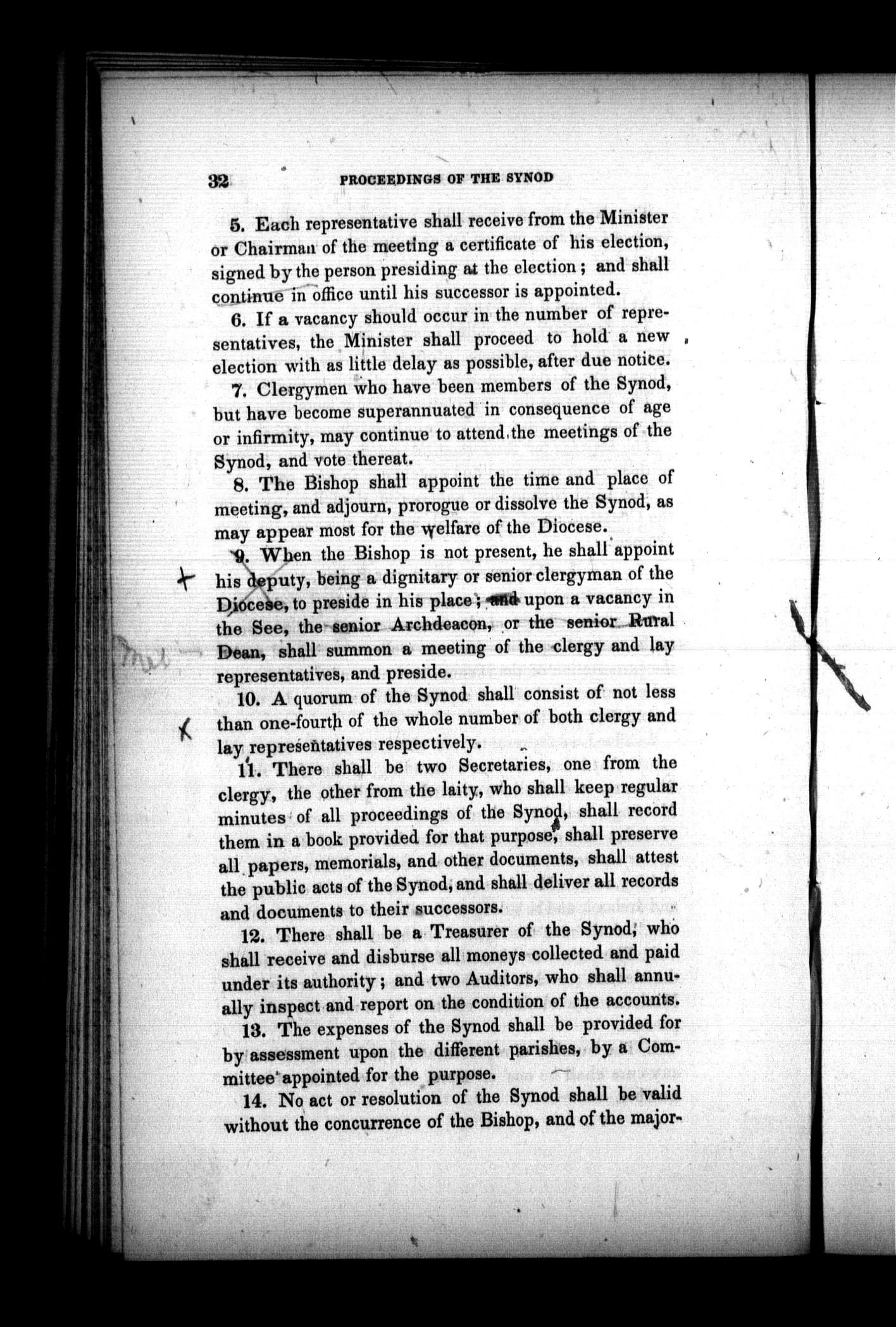 32 PROCEEDINGS OF THE SYNOD

5. Each representative shall receive from the Minister or Chairman of the meeting a certificate of his election, signed by the person presiding at the election; and shall continue in office until his successor is appointed.

6. If a vacancy should occur in the number of representatives, the Minister shall proceed to hold a new election with as little delay as possible, after due notice.

7. Clergymen who have been members of the Synod, but have become superannuated in consequence of age or infirmity, may continue to attend the meetings of the Synod, and vote thereat.

8. The Bishop shall appoint the time and place of meeting, and adjourn, prorogue or dissolve the Synod, as may appear most for the welfare of the Diocese.

9. When the Bishop is not present, he shall appoint his deputy, being a dignitary or senior clergyman of the Diocese, to preside in his place; and upon a vacancy in the See, the senior Archdeacon, or the senior Rural Dean, shall summon a meeting of the clergy and lay representatives, and preside.

10. A quorum of the Synod shall consist of not less than one-fourth of the whole number of both clergy and lay representatives respectively.

11. There shall be two Secretaries, one from the clergy, the other from the laity, who shall keep regular minutes of all proceedings of the Synod, shall record them in a book provided for that purpose, shall preserve all papers, memorials, and other documents, shall attest the public acts of the Synod, and shall deliver all records and documents to their successors.

12. There shall be a Treasurer of the Synod, who shall receive and disburse all moneys collected and paid under its authority; and two Auditors, who shall annually inspect and report on the condition of the accounts.

13. The expenses of the Synod shall be provided for by assessment upon the different parishes, by a Committee appointed for the purpose.

14. No act or resolution of the Synod shall be valid without the concurrence of the Bishop, and of the major-